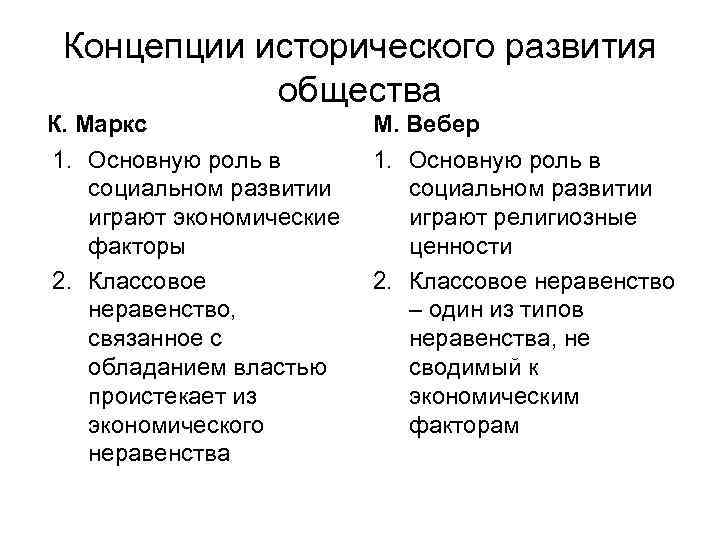 Концепции исторического развития общества

К. Маркс

1. Основную роль в социальном развитии играют экономические факторы
2. Классовое неравенство, связанное с обладанием властью проистекает из экономического неравенства

М. Вебер

1. Основную роль в социальном развитии играют религиозные ценности
2. Классовое неравенство – один из типов неравенства, не сводимый к экономическим факторам